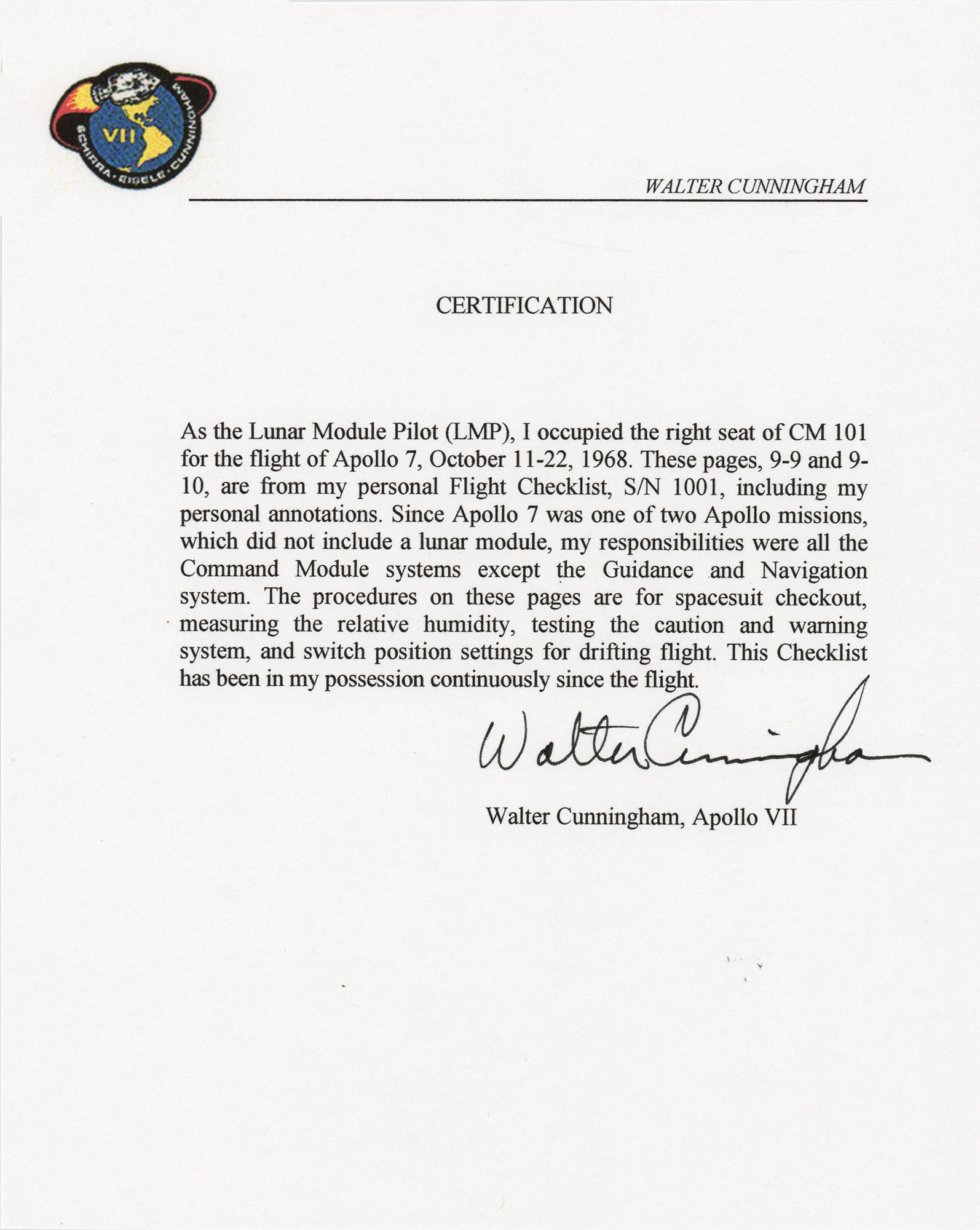 VII
SCHIRRA · EISELE · CUNNINGHAM

WALTER CUNNINGHAM

CERTIFICATION

As the Lunar Module Pilot (LMP), I occupied the right seat of CM 101 for the flight of Apollo 7, October 11-22, 1968. These pages, 9-9 and 9-10, are from my personal Flight Checklist, S/N 1001, including my personal annotations. Since Apollo 7 was one of two Apollo missions, which did not include a lunar module, my responsibilities were all the Command Module systems except the Guidance and Navigation system. The procedures on these pages are for spacesuit checkout, measuring the relative humidity, testing the caution and warning system, and switch position settings for drifting flight. This Checklist has been in my possession continuously since the flight.

Walter Cunningham

Walter Cunningham, Apollo VII